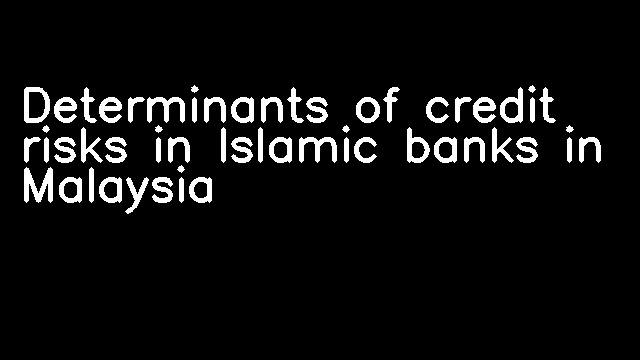 Determinants of credit risks in Islamic banks in Malaysia